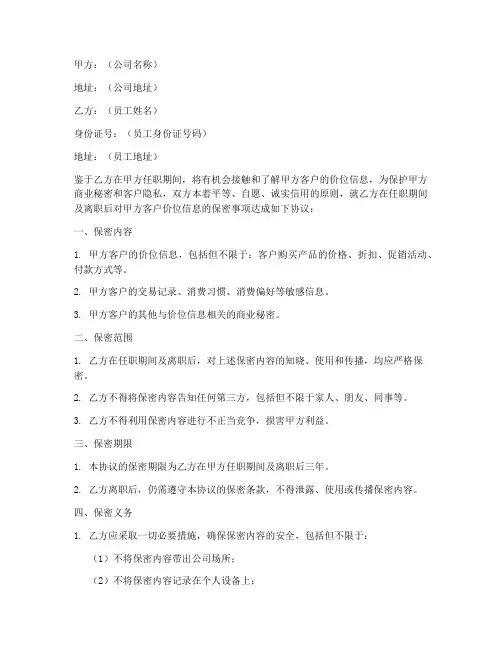 甲方：（公司名称）

地址：（公司地址）

乙方：（员工姓名）

身份证号：（员工身份证号码）

地址：（员工地址）

鉴于乙方在甲方任职期间，将有机会接触和了解甲方客户的价位信息，为保护甲方商业秘密和客户隐私，双方本着平等、自愿、诚实信用的原则，就乙方在任职期间及离职后对甲方客户价位信息的保密事项达成如下协议：

一、保密内容

1. 甲方客户的价位信息，包括但不限于：客户购买产品的价格、折扣、促销活动、付款方式等。

2. 甲方客户的交易记录、消费习惯、消费偏好等敏感信息。

3. 甲方客户的其他与价位信息相关的商业秘密。

二、保密范围

1. 乙方在任职期间及离职后，对上述保密内容的知晓、使用和传播，均应严格保密。

2. 乙方不得将保密内容告知任何第三方，包括但不限于家人、朋友、同事等。

3. 乙方不得利用保密内容进行不正当竞争，损害甲方利益。

三、保密期限

1. 本协议的保密期限为乙方在甲方任职期间及离职后三年。

2. 乙方离职后，仍需遵守本协议的保密条款，不得泄露、使用或传播保密内容。

四、保密义务

1. 乙方应采取一切必要措施，确保保密内容的安全，包括但不限于：

（1）不将保密内容带出公司场所；

（2）不将保密内容记录在个人设备上；